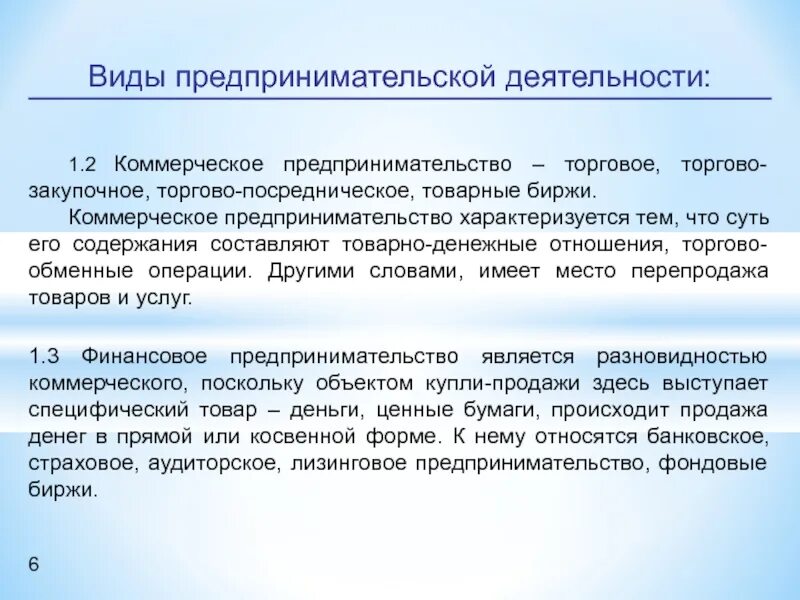 Виды предпринимательской деятельности:

1.2 Коммерческое предпринимательство – торговое, торгово-закупочное, торгово-посредническое, товарные биржи.

Коммерческое предпринимательство характеризуется тем, что суть его содержания составляют товарно-денежные отношения, торгово-обменные операции. Другими словами, имеет место перепродажа товаров и услуг.

1.3 Финансовое предпринимательство является разновидностью коммерческого, поскольку объектом купли-продажи здесь выступает специфический товар – деньги, ценные бумаги, происходит продажа денег в прямой или косвенной форме. К нему относятся банковское, страховое, аудиторское, лизинговое предпринимательство, фондовые биржи.

6